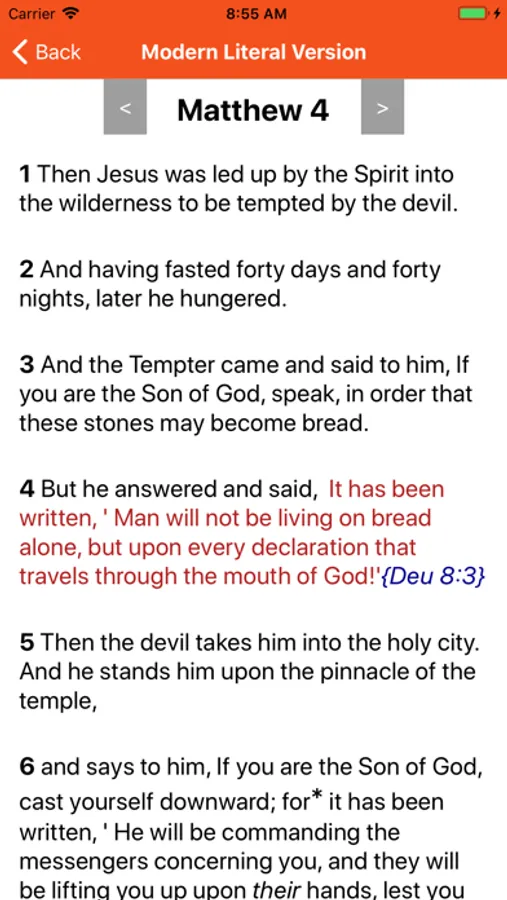 Carrier 8:55 AM

Back Modern Literal Version

< Matthew 4 >

1 Then Jesus was led up by the Spirit into the wilderness to be tempted by the devil.

2 And having fasted forty days and forty nights, later he hungered.

3 And the Tempter came and said to him, If you are the Son of God, speak, in order that these stones may become bread.

4 But he answered and said, It has been written, ' Man will not be living on bread alone, but upon every declaration that travels through the mouth of God!'{Deu 8:3}

5 Then the devil takes him into the holy city. And he stands him upon the pinnacle of the temple,

6 and says to him, If you are the Son of God, cast yourself downward; for* it has been written, ' He will be commanding the messengers concerning you, and they will be lifting you up upon their hands, lest you